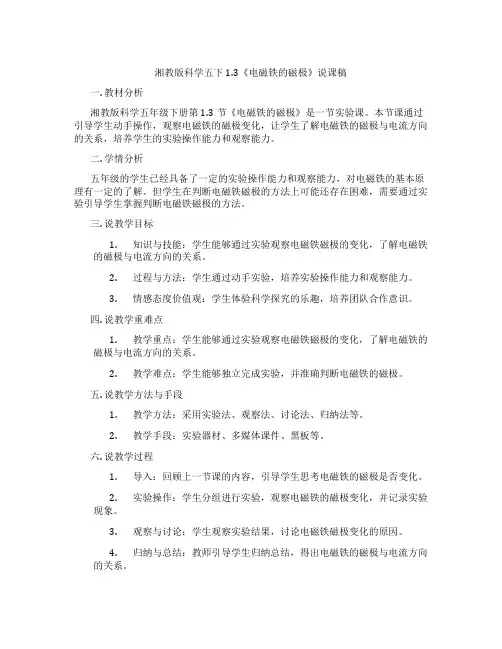 湘教版科学五下 1.3《电磁铁的磁极》说课稿

一. 教材分析

湘教版科学五年级下册第 1.3 节《电磁铁的磁极》是一节实验课。本节课通过引导学生动手操作，观察电磁铁的磁极变化，让学生了解电磁铁的磁极与电流方向的关系，培养学生的实验操作能力和观察能力。

二. 学情分析

五年级的学生已经具备了一定的实验操作能力和观察能力，对电磁铁的基本原理有一定的了解。但学生在判断电磁铁磁极的方法上可能还存在困难，需要通过实验引导学生掌握判断电磁铁磁极的方法。

三. 说教学目标

1. 知识与技能：学生能够通过实验观察电磁铁磁极的变化，了解电磁铁的磁极与电流方向的关系。

2. 过程与方法：学生通过动手实验，培养实验操作能力和观察能力。

3. 情感态度价值观：学生体验科学探究的乐趣，培养团队合作意识。

四. 说教学重难点

1. 教学重点：学生能够通过实验观察电磁铁磁极的变化，了解电磁铁的磁极与电流方向的关系。

2. 教学难点：学生能够独立完成实验，并准确判断电磁铁的磁极。

五. 说教学方法与手段

1. 教学方法：采用实验法、观察法、讨论法、归纳法等。

2. 教学手段：实验器材、多媒体课件、黑板等。

六. 说教学过程

1. 导入：回顾上一节课的内容，引导学生思考电磁铁的磁极是否变化。

2. 实验操作：学生分组进行实验，观察电磁铁的磁极变化，并记录实验现象。

3. 观察与讨论：学生观察实验结果，讨论电磁铁磁极变化的原因。

4. 归纳与总结：教师引导学生归纳总结，得出电磁铁的磁极与电流方向的关系。